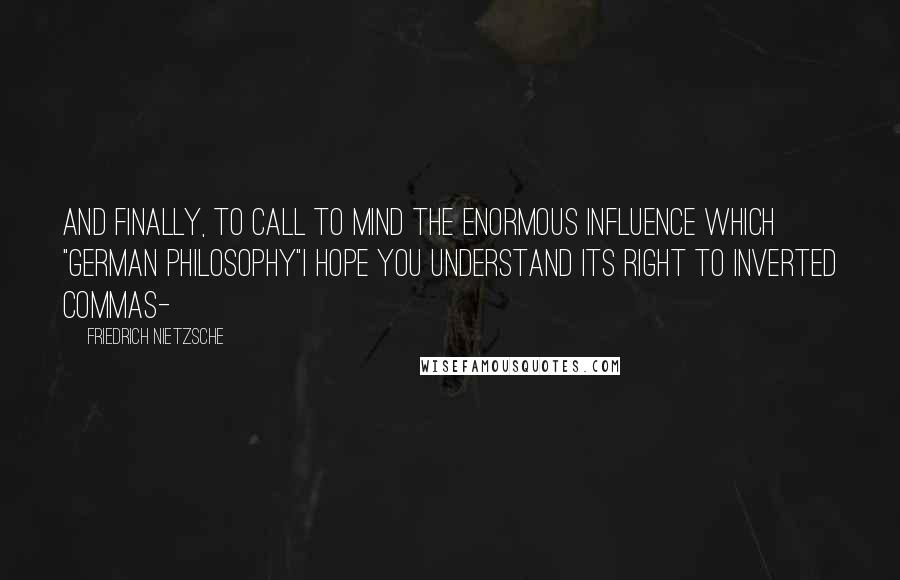 AND FINALLY, TO CALL TO MIND THE ENORMOUS INFLUENCE WHICH "GERMAN PHILOSOPHY"I HOPE YOU UNDERSTAND ITS RIGHT TO INVERTED COMMAS-

FRIEDRICH NIETZSCHE

WISEFAMOUSQUOTES.COM